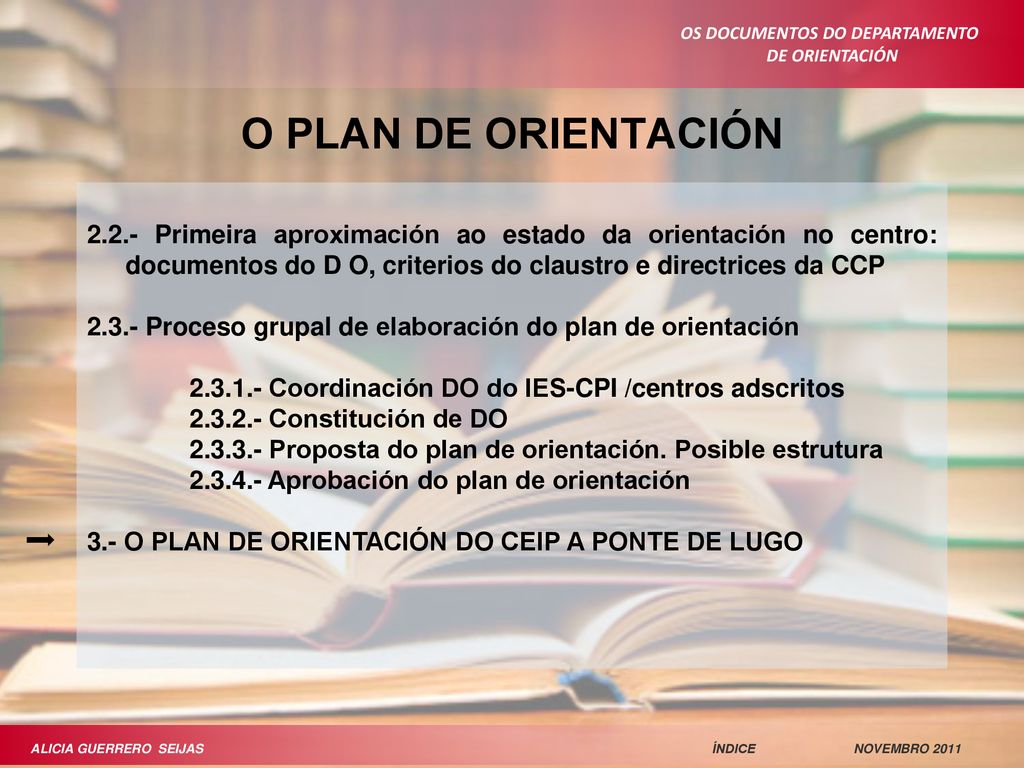 OS DOCUMENTOS DO DEPARTAMENTO DE ORIENTACIÓN

O PLAN DE ORIENTACIÓN

2.2.- Primeira aproximación ao estado da orientación no centro: documentos do D O, criterios do claustro e directrices da CCP

2.3.- Proceso grupal de elaboración do plan de orientación

2.3.1.- Coordinación DO do IES-CPI /centros adscritos
2.3.2.- Constitución de DO
2.3.3.- Proposta do plan de orientación. Posible estrutura
2.3.4.- Aprobación do plan de orientación

3.- O PLAN DE ORIENTACIÓN DO CEIP A PONTE DE LUGO

ALICIA GUERRERO SEIJAS ÍNDICE NOVEMBRO 2011